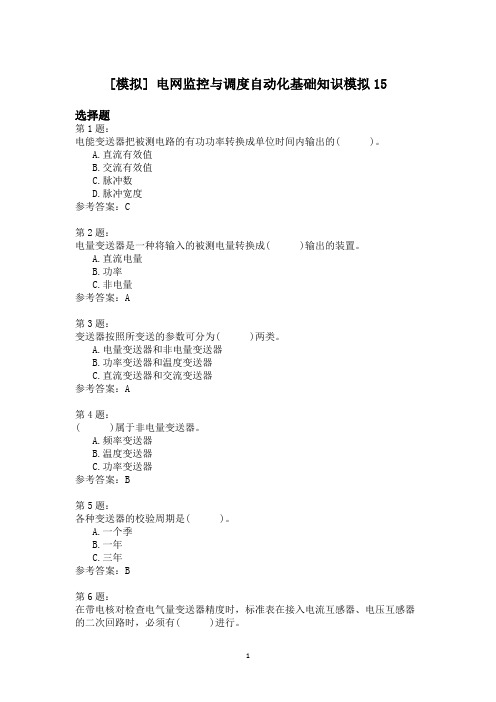 [模拟] 电网监控与调度自动化基础知识模拟 15

选择题
第 1 题:
电能变送器把被测电路的有功功率转换成单位时间内输出的(　　)。
A. 直流有效值
B. 交流有效值
C. 脉冲数
D. 脉冲宽度
参考答案：C

第 2 题:
电量变送器是一种将输入的被测电量转换成(　　)输出的装置。
A. 直流电量
B. 功率
C. 非电量
参考答案：A

第 3 题:
变送器按照所变送的参数可分为(　　)两类。
A. 电量变送器和非电量变送器
B. 功率变送器和温度变送器
C. 直流变送器和交流变送器
参考答案：A

第 4 题:
(　　)属于非电量变送器。
A. 频率变送器
B. 温度变送器
C. 功率变送器
参考答案：B

第 5 题:
各种变送器的校验周期是(　　)。
A. 一个季
B. 一年
C. 三年
参考答案：B

第 6 题:
在带电核对检查电气量变送器精度时，标准表在接入电流互感器、电压互感器的二次回路时，必须有(　　)进行。

1